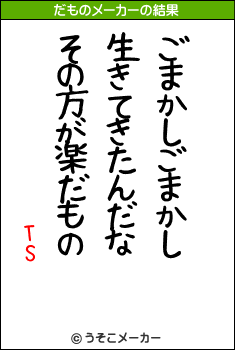 だものメーカーの結果

ごまかしごまかし
生きてきたんだな
その方が楽だもの

TS

© うそこメーカー